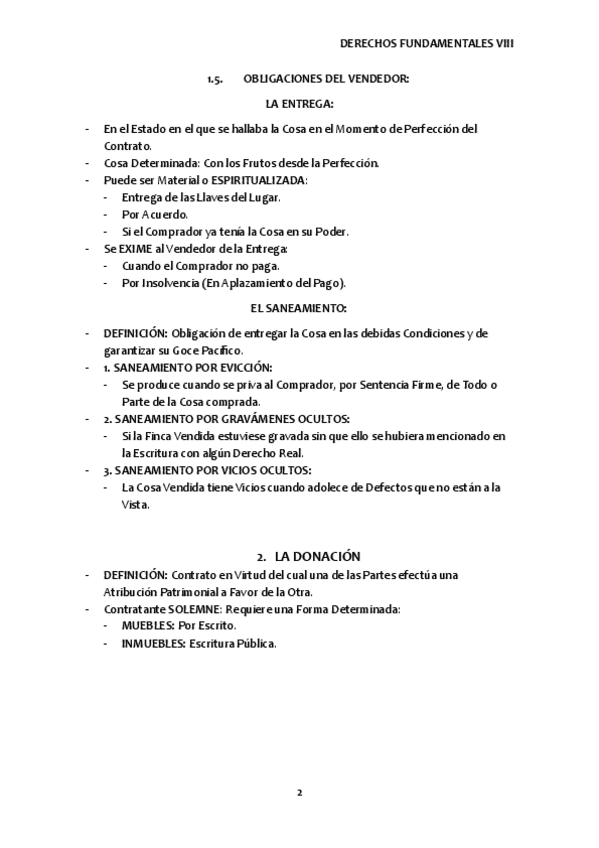 DERECHOS FUNDAMENTALES VIII

1.5. OBLIGACIONES DEL VENDEDOR:

LA ENTREGA:

- En el Estado en el que se hallaba la Cosa en el Momento de Perfección del Contrato.
- Cosa Determinada: Con los Frutos desde la Perfección.
- Puede ser Material o ESPIRITUALIZADA:
  - Entrega de las Llaves del Lugar.
  - Por Acuerdo.
  - Si el Comprador ya tenía la Cosa en su Poder.
- Se EXIME al Vendedor de la Entrega:
  - Cuando el Comprador no paga.
  - Por Insolvencia (En Aplazamiento del Pago).

EL SANEAMIENTO:

- DEFINICIÓN: Obligación de entregar la Cosa en las debidas Condiciones y de garantizar su Goce Pacífico.
- 1. SANEAMIENTO POR EVICCIÓN:
  - Se produce cuando se priva al Comprador, por Sentencia Firme, de Todo o Parte de la Cosa comprada.
- 2. SANEAMIENTO POR GRAVÁMENES OCULTOS:
  - Si la Finca Vendida estuviese gravada sin que ello se hubiera mencionado en la Escritura con algún Derecho Real.
- 3. SANEAMIENTO POR VICIOS OCULTOS:
  - La Cosa Vendida tiene Vicios cuando adolece de Defectos que no están a la Vista.

2. LA DONACIÓN

- DEFINICIÓN: Contrato en Virtud del cual una de las Partes efectúa una Atribución Patrimonial a Favor de la Otra.
- Contratante SOLEMNE: Requiere una Forma Determinada:
  - MUEBLES: Por Escrito.
  - INMUEBLES: Escritura Pública.

2